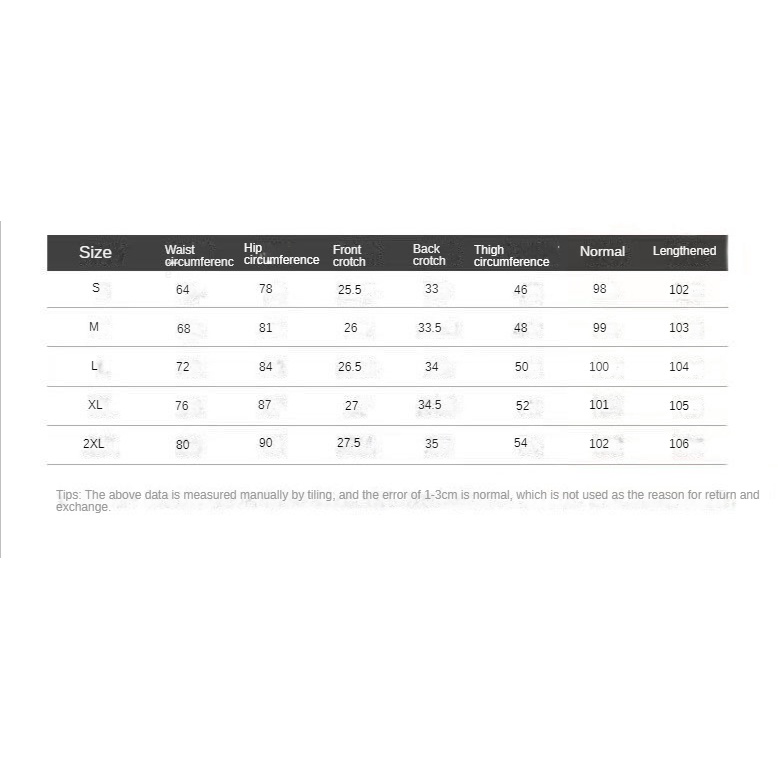 | Size | Waist circumferenc | Hip circumference | Front crotch | Back crotch | Thigh circumference | Normal | Lengthened |
|---|---|---|---|---|---|---|---|
| S | 64 | 78 | 25.5 | 33 | 46 | 98 | 102 |
| M | 68 | 81 | 26 | 33.5 | 48 | 99 | 103 |
| L | 72 | 84 | 26.5 | 34 | 50 | 100 | 104 |
| XL | 76 | 87 | 27 | 34.5 | 52 | 101 | 105 |
| 2XL | 80 | 90 | 27.5 | 35 | 54 | 102 | 106 |

Tips: The above data is measured manually by tiling, and the error of 1-3cm is normal, which is not used as the reason for return and exchange.